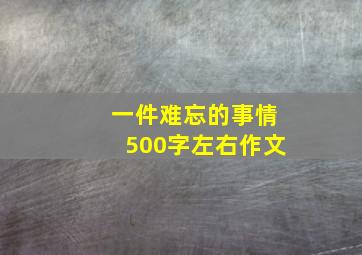 一件难忘的事情
500字左右作文